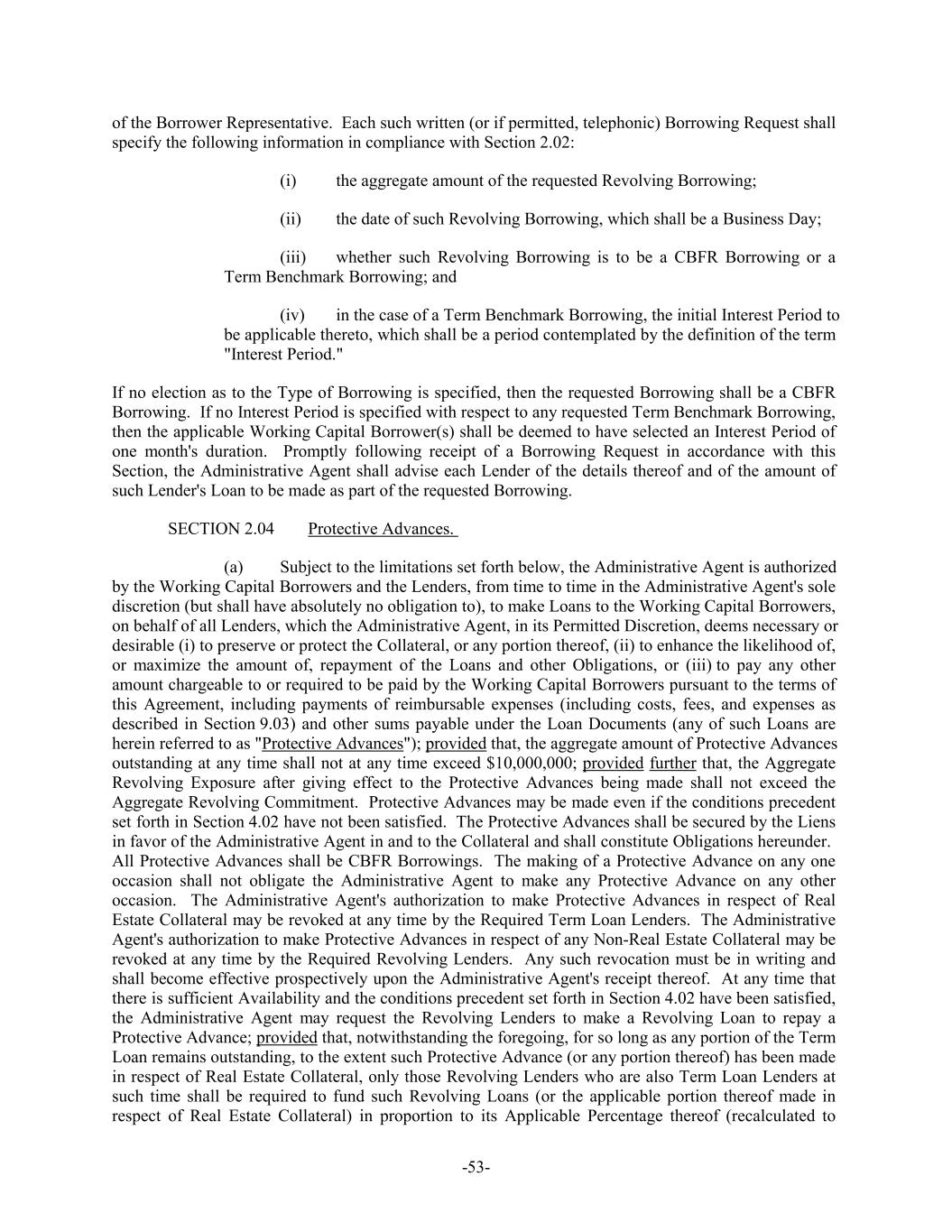 of the Borrower Representative. Each such written (or if permitted, telephonic) Borrowing Request shall specify the following information in compliance with Section 2.02:

(i) the aggregate amount of the requested Revolving Borrowing;

(ii) the date of such Revolving Borrowing, which shall be a Business Day;

(iii) whether such Revolving Borrowing is to be a CBFR Borrowing or a Term Benchmark Borrowing; and

(iv) in the case of a Term Benchmark Borrowing, the initial Interest Period to be applicable thereto, which shall be a period contemplated by the definition of the term "Interest Period."

If no election as to the Type of Borrowing is specified, then the requested Borrowing shall be a CBFR Borrowing. If no Interest Period is specified with respect to any requested Term Benchmark Borrowing, then the applicable Working Capital Borrower(s) shall be deemed to have selected an Interest Period of one month's duration. Promptly following receipt of a Borrowing Request in accordance with this Section, the Administrative Agent shall advise each Lender of the details thereof and of the amount of such Lender's Loan to be made as part of the requested Borrowing.

SECTION 2.04 Protective Advances.

(a) Subject to the limitations set forth below, the Administrative Agent is authorized by the Working Capital Borrowers and the Lenders, from time to time in the Administrative Agent's sole discretion (but shall have absolutely no obligation to), to make Loans to the Working Capital Borrowers, on behalf of all Lenders, which the Administrative Agent, in its Permitted Discretion, deems necessary or desirable (i) to preserve or protect the Collateral, or any portion thereof, (ii) to enhance the likelihood of, or maximize the amount of, repayment of the Loans and other Obligations, or (iii) to pay any other amount chargeable to or required to be paid by the Working Capital Borrowers pursuant to the terms of this Agreement, including payments of reimbursable expenses (including costs, fees, and expenses as described in Section 9.03) and other sums payable under the Loan Documents (any of such Loans are herein referred to as "Protective Advances"); provided that, the aggregate amount of Protective Advances outstanding at any time shall not at any time exceed $10,000,000; provided further that, the Aggregate Revolving Exposure after giving effect to the Protective Advances being made shall not exceed the Aggregate Revolving Commitment. Protective Advances may be made even if the conditions precedent set forth in Section 4.02 have not been satisfied. The Protective Advances shall be secured by the Liens in favor of the Administrative Agent in and to the Collateral and shall constitute Obligations hereunder. All Protective Advances shall be CBFR Borrowings. The making of a Protective Advance on any one occasion shall not obligate the Administrative Agent to make any Protective Advance on any other occasion. The Administrative Agent's authorization to make Protective Advances in respect of Real Estate Collateral may be revoked at any time by the Required Term Loan Lenders. The Administrative Agent's authorization to make Protective Advances in respect of any Non-Real Estate Collateral may be revoked at any time by the Required Revolving Lenders. Any such revocation must be in writing and shall become effective prospectively upon the Administrative Agent's receipt thereof. At any time that there is sufficient Availability and the conditions precedent set forth in Section 4.02 have been satisfied, the Administrative Agent may request the Revolving Lenders to make a Revolving Loan to repay a Protective Advance; provided that, notwithstanding the foregoing, for so long as any portion of the Term Loan remains outstanding, to the extent such Protective Advance (or any portion thereof) has been made in respect of Real Estate Collateral, only those Revolving Lenders who are also Term Loan Lenders at such time shall be required to fund such Revolving Loans (or the applicable portion thereof made in respect of Real Estate Collateral) in proportion to its Applicable Percentage thereof (recalculated to

-53-